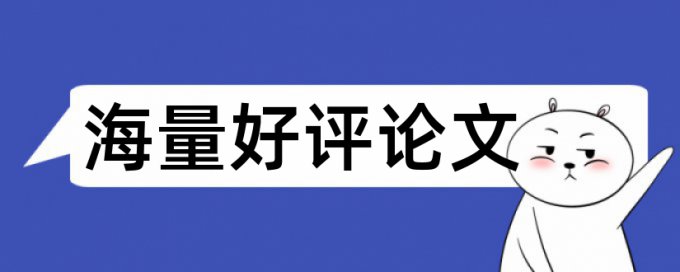 海量好评论文